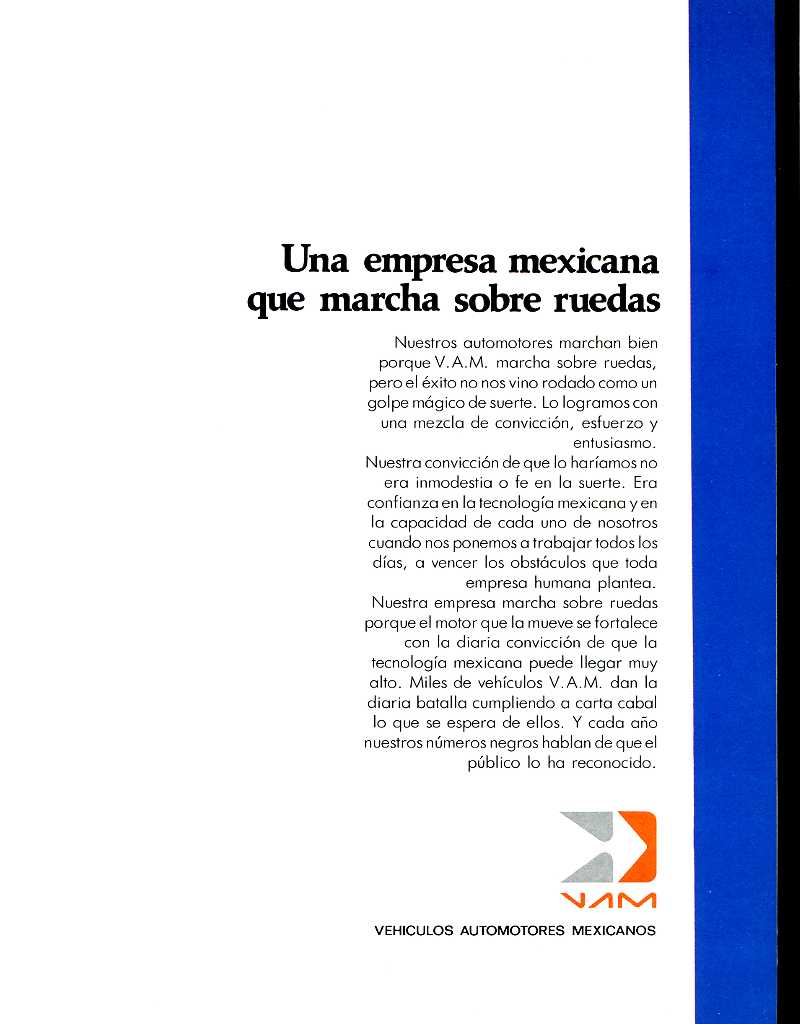 Una empresa mexicana que marcha sobre ruedas

Nuestros automotores marchan bien porque V.A.M. marcha sobre ruedas, pero el éxito no nos vino rodado como un golpe mágico de suerte. Lo logramos con una mezcla de convicción, esfuerzo y entusiasmo.
Nuestra convicción de que lo haríamos no era inmodestia o fe en la suerte. Era confianza en la tecnología mexicana y en la capacidad de cada uno de nosotros cuando nos ponemos a trabajar todos los días, a vencer los obstáculos que toda empresa humana plantea.
Nuestra empresa marcha sobre ruedas porque el motor que la mueve se fortalece con la diaria convicción de que la tecnología mexicana puede llegar muy alto. Miles de vehículos V.A.M. dan la diaria batalla cumpliendo a carta cabal lo que se espera de ellos. Y cada año nuestros números negros hablan de que el público lo ha reconocido.

VAM

VEHICULOS AUTOMOTORES MEXICANOS